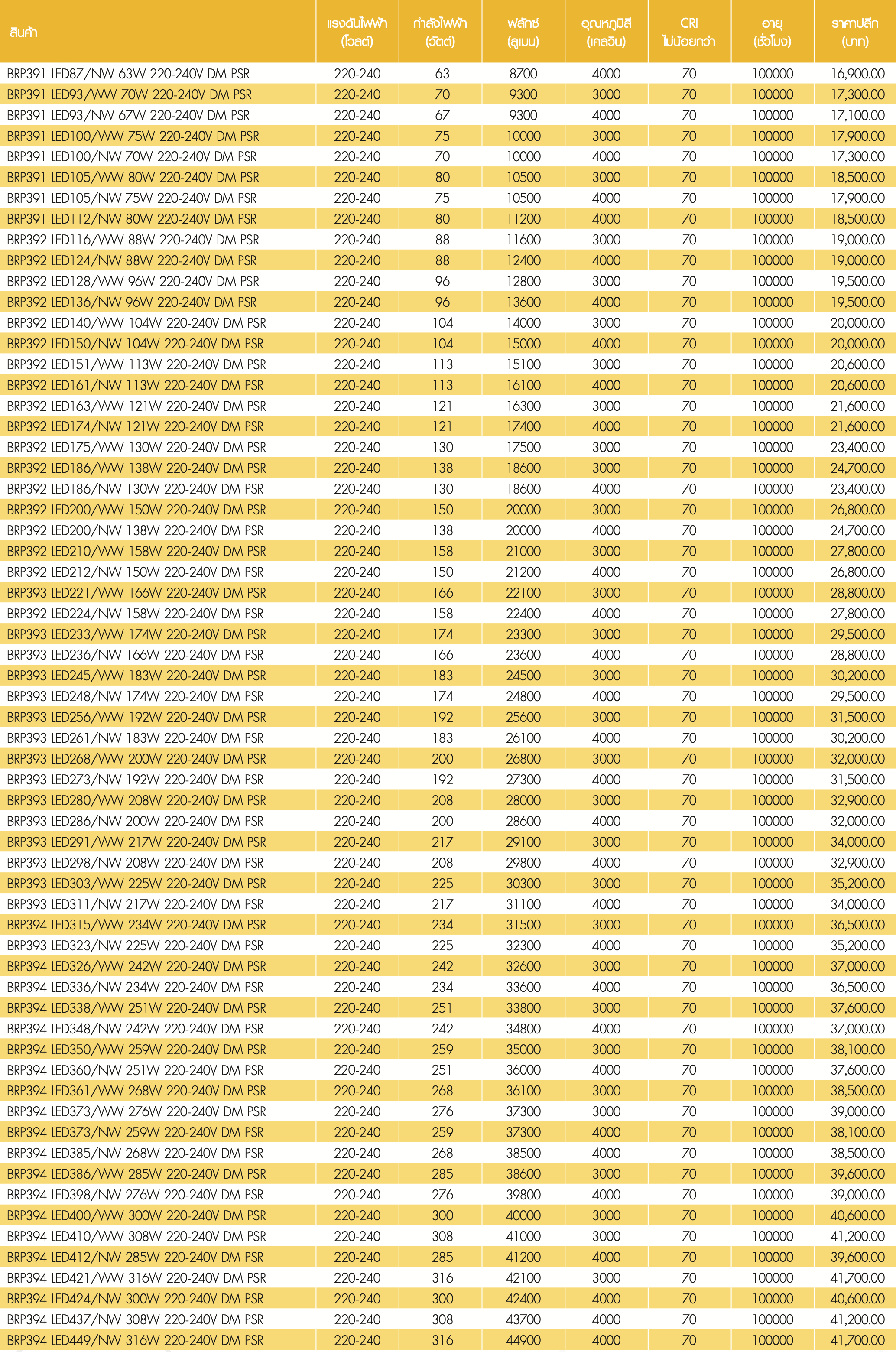 | สินค้า | แรงดันไฟฟ้า (โวลต์) | กำลังไฟฟ้า (วัตต์) | ฟลักซ์ (ลูเมน) | อุณหภูมิสี (เคลวิน) | CRI ไม่น้อยกว่า | อายุ (ชั่วโมง) | ราคาปลีก (บาท) |
|---|---|---|---|---|---|---|---|
| BRP391 LED87/NW 63W 220-240V DM PSR | 220-240 | 63 | 8700 | 4000 | 70 | 100000 | 16,900.00 |
| BRP391 LED93/WW 70W 220-240V DM PSR | 220-240 | 70 | 9300 | 3000 | 70 | 100000 | 17,300.00 |
| BRP391 LED93/NW 67W 220-240V DM PSR | 220-240 | 67 | 9300 | 4000 | 70 | 100000 | 17,100.00 |
| BRP391 LED100/WW 75W 220-240V DM PSR | 220-240 | 75 | 10000 | 3000 | 70 | 100000 | 17,900.00 |
| BRP391 LED100/NW 70W 220-240V DM PSR | 220-240 | 70 | 10000 | 4000 | 70 | 100000 | 17,300.00 |
| BRP391 LED105/WW 80W 220-240V DM PSR | 220-240 | 80 | 10500 | 3000 | 70 | 100000 | 18,500.00 |
| BRP391 LED105/NW 75W 220-240V DM PSR | 220-240 | 75 | 10500 | 4000 | 70 | 100000 | 17,900.00 |
| BRP391 LED112/NW 80W 220-240V DM PSR | 220-240 | 80 | 11200 | 4000 | 70 | 100000 | 18,500.00 |
| BRP392 LED116/WW 88W 220-240V DM PSR | 220-240 | 88 | 11600 | 3000 | 70 | 100000 | 19,000.00 |
| BRP392 LED124/NW 88W 220-240V DM PSR | 220-240 | 88 | 12400 | 4000 | 70 | 100000 | 19,000.00 |
| BRP392 LED128/WW 96W 220-240V DM PSR | 220-240 | 96 | 12800 | 3000 | 70 | 100000 | 19,500.00 |
| BRP392 LED136/NW 96W 220-240V DM PSR | 220-240 | 96 | 13600 | 4000 | 70 | 100000 | 19,500.00 |
| BRP392 LED140/WW 104W 220-240V DM PSR | 220-240 | 104 | 14000 | 3000 | 70 | 100000 | 20,000.00 |
| BRP392 LED150/NW 104W 220-240V DM PSR | 220-240 | 104 | 15000 | 4000 | 70 | 100000 | 20,000.00 |
| BRP392 LED151/WW 113W 220-240V DM PSR | 220-240 | 113 | 15100 | 3000 | 70 | 100000 | 20,600.00 |
| BRP392 LED161/NW 113W 220-240V DM PSR | 220-240 | 113 | 16100 | 4000 | 70 | 100000 | 20,600.00 |
| BRP392 LED163/WW 121W 220-240V DM PSR | 220-240 | 121 | 16300 | 3000 | 70 | 100000 | 21,600.00 |
| BRP392 LED174/NW 121W 220-240V DM PSR | 220-240 | 121 | 17400 | 4000 | 70 | 100000 | 21,600.00 |
| BRP392 LED175/WW 130W 220-240V DM PSR | 220-240 | 130 | 17500 | 3000 | 70 | 100000 | 23,400.00 |
| BRP392 LED186/WW 138W 220-240V DM PSR | 220-240 | 138 | 18600 | 3000 | 70 | 100000 | 24,700.00 |
| BRP392 LED186/NW 130W 220-240V DM PSR | 220-240 | 130 | 18600 | 4000 | 70 | 100000 | 23,400.00 |
| BRP392 LED200/WW 150W 220-240V DM PSR | 220-240 | 150 | 20000 | 3000 | 70 | 100000 | 26,800.00 |
| BRP392 LED200/NW 138W 220-240V DM PSR | 220-240 | 138 | 20000 | 4000 | 70 | 100000 | 24,700.00 |
| BRP392 LED210/WW 158W 220-240V DM PSR | 220-240 | 158 | 21000 | 3000 | 70 | 100000 | 27,800.00 |
| BRP392 LED212/NW 150W 220-240V DM PSR | 220-240 | 150 | 21200 | 4000 | 70 | 100000 | 26,800.00 |
| BRP393 LED221/WW 166W 220-240V DM PSR | 220-240 | 166 | 22100 | 3000 | 70 | 100000 | 28,800.00 |
| BRP392 LED224/NW 158W 220-240V DM PSR | 220-240 | 158 | 22400 | 4000 | 70 | 100000 | 27,800.00 |
| BRP393 LED233/WW 174W 220-240V DM PSR | 220-240 | 174 | 23300 | 3000 | 70 | 100000 | 29,500.00 |
| BRP393 LED236/NW 166W 220-240V DM PSR | 220-240 | 166 | 23600 | 4000 | 70 | 100000 | 28,800.00 |
| BRP393 LED245/WW 183W 220-240V DM PSR | 220-240 | 183 | 24500 | 3000 | 70 | 100000 | 30,200.00 |
| BRP393 LED248/NW 174W 220-240V DM PSR | 220-240 | 174 | 24800 | 4000 | 70 | 100000 | 29,500.00 |
| BRP393 LED256/WW 192W 220-240V DM PSR | 220-240 | 192 | 25600 | 3000 | 70 | 100000 | 31,500.00 |
| BRP393 LED261/NW 183W 220-240V DM PSR | 220-240 | 183 | 26100 | 4000 | 70 | 100000 | 30,200.00 |
| BRP393 LED268/WW 200W 220-240V DM PSR | 220-240 | 200 | 26800 | 3000 | 70 | 100000 | 32,000.00 |
| BRP393 LED273/NW 192W 220-240V DM PSR | 220-240 | 192 | 27300 | 4000 | 70 | 100000 | 31,500.00 |
| BRP393 LED280/WW 208W 220-240V DM PSR | 220-240 | 208 | 28000 | 3000 | 70 | 100000 | 32,900.00 |
| BRP393 LED286/NW 200W 220-240V DM PSR | 220-240 | 200 | 28600 | 4000 | 70 | 100000 | 32,000.00 |
| BRP393 LED291/WW 217W 220-240V DM PSR | 220-240 | 217 | 29100 | 3000 | 70 | 100000 | 34,000.00 |
| BRP393 LED298/NW 208W 220-240V DM PSR | 220-240 | 208 | 29800 | 4000 | 70 | 100000 | 32,900.00 |
| BRP393 LED303/WW 225W 220-240V DM PSR | 220-240 | 225 | 30300 | 3000 | 70 | 100000 | 35,200.00 |
| BRP393 LED311/NW 217W 220-240V DM PSR | 220-240 | 217 | 31100 | 4000 | 70 | 100000 | 34,000.00 |
| BRP394 LED315/WW 234W 220-240V DM PSR | 220-240 | 234 | 31500 | 3000 | 70 | 100000 | 36,500.00 |
| BRP393 LED323/NW 225W 220-240V DM PSR | 220-240 | 225 | 32300 | 4000 | 70 | 100000 | 35,200.00 |
| BRP394 LED326/WW 242W 220-240V DM PSR | 220-240 | 242 | 32600 | 3000 | 70 | 100000 | 37,000.00 |
| BRP394 LED336/NW 234W 220-240V DM PSR | 220-240 | 234 | 33600 | 4000 | 70 | 100000 | 36,500.00 |
| BRP394 LED338/WW 251W 220-240V DM PSR | 220-240 | 251 | 33800 | 3000 | 70 | 100000 | 37,600.00 |
| BRP394 LED348/NW 242W 220-240V DM PSR | 220-240 | 242 | 34800 | 4000 | 70 | 100000 | 37,000.00 |
| BRP394 LED350/WW 259W 220-240V DM PSR | 220-240 | 259 | 35000 | 3000 | 70 | 100000 | 38,100.00 |
| BRP394 LED360/NW 251W 220-240V DM PSR | 220-240 | 251 | 36000 | 4000 | 70 | 100000 | 37,600.00 |
| BRP394 LED361/WW 268W 220-240V DM PSR | 220-240 | 268 | 36100 | 3000 | 70 | 100000 | 38,500.00 |
| BRP394 LED373/WW 276W 220-240V DM PSR | 220-240 | 276 | 37300 | 3000 | 70 | 100000 | 39,000.00 |
| BRP394 LED373/NW 259W 220-240V DM PSR | 220-240 | 259 | 37300 | 4000 | 70 | 100000 | 38,100.00 |
| BRP394 LED385/NW 268W 220-240V DM PSR | 220-240 | 268 | 38500 | 4000 | 70 | 100000 | 38,500.00 |
| BRP394 LED386/WW 285W 220-240V DM PSR | 220-240 | 285 | 38600 | 3000 | 70 | 100000 | 39,600.00 |
| BRP394 LED398/NW 276W 220-240V DM PSR | 220-240 | 276 | 39800 | 4000 | 70 | 100000 | 39,000.00 |
| BRP394 LED400/WW 300W 220-240V DM PSR | 220-240 | 300 | 40000 | 3000 | 70 | 100000 | 40,600.00 |
| BRP394 LED410/WW 308W 220-240V DM PSR | 220-240 | 308 | 41000 | 3000 | 70 | 100000 | 41,200.00 |
| BRP394 LED412/NW 285W 220-240V DM PSR | 220-240 | 285 | 41200 | 4000 | 70 | 100000 | 39,600.00 |
| BRP394 LED421/WW 316W 220-240V DM PSR | 220-240 | 316 | 42100 | 3000 | 70 | 100000 | 41,700.00 |
| BRP394 LED424/NW 300W 220-240V DM PSR | 220-240 | 300 | 42400 | 4000 | 70 | 100000 | 40,600.00 |
| BRP394 LED437/NW 308W 220-240V DM PSR | 220-240 | 308 | 43700 | 4000 | 70 | 100000 | 41,200.00 |
| BRP394 LED449/NW 316W 220-240V DM PSR | 220-240 | 316 | 44900 | 4000 | 70 | 100000 | 41,700.00 |